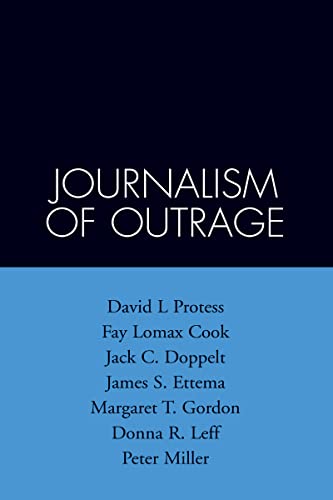 JOURNALISM OF OUTRAGE

David L Protess
Fay Lomax Cook
Jack C. Doppelt
James S. Ettema
Margaret T. Gordon
Donna R. Leff
Peter Miller